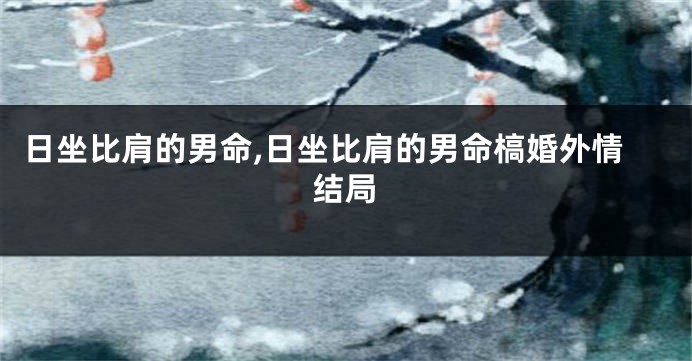 日坐比肩的男命,日坐比肩的男命槁婚外情结局